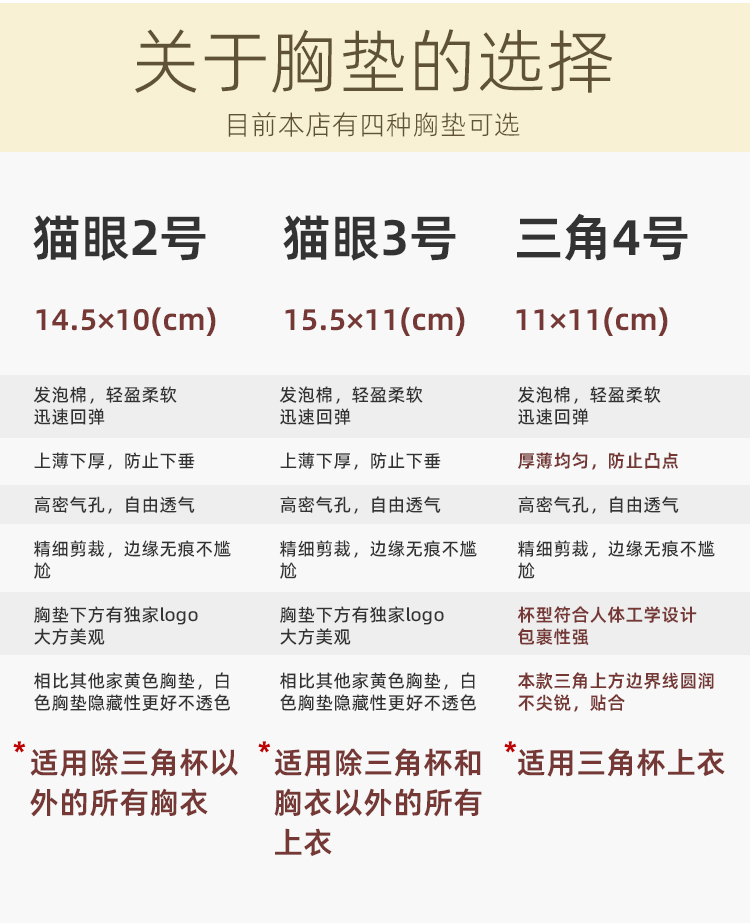 关于胸垫的选择

目前本店有四种胸垫可选

| 猫眼2号 | 猫眼3号 | 三角4号 |
|---|---|---|
| 14.5×10(cm) | 15.5×11(cm) | 11×11(cm) |
| 发泡棉，轻盈柔软迅速回弹 | 发泡棉，轻盈柔软迅速回弹 | 发泡棉，轻盈柔软迅速回弹 |
| 上薄下厚，防止下垂 | 上薄下厚，防止下垂 | 厚薄均匀，防止凸点 |
| 高密气孔，自由透气 | 高密气孔，自由透气 | 高密气孔，自由透气 |
| 精细剪裁，边缘无痕不尴尬 | 精细剪裁，边缘无痕不尴尬 | 精细剪裁，边缘无痕不尴尬 |
| 胸垫下方有独家logo大方美观 | 胸垫下方有独家logo大方美观 | 杯型符合人体工学设计包裹性强 |
| 相比其他家黄色胸垫，白色胸垫隐藏性更好不透色 | 相比其他家黄色胸垫，白色胸垫隐藏性更好不透色 | 本款三角上方边界线圆润不尖锐，贴合 |
| *适用除三角杯以外的所有胸衣 | *适用除三角杯和胸衣以外的所有上衣 | *适用三角杯上衣 |